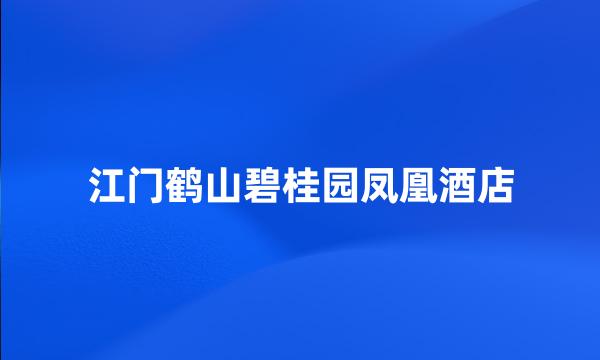 江门鹤山碧桂园凤凰酒店